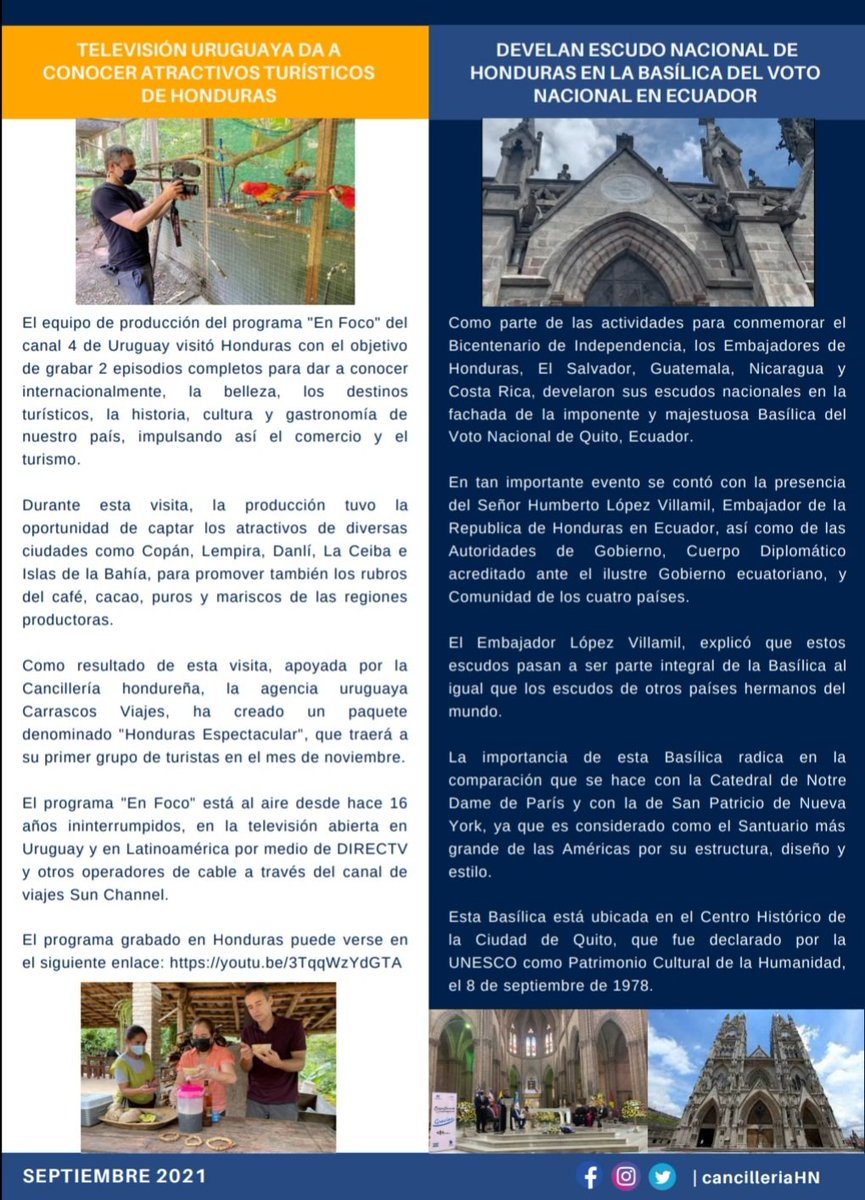 TELEVISIÓN URUGUAYA DA A CONOCER ATRACTIVOS TURÍSTICOS DE HONDURAS

El equipo de producción del programa "En Foco" del canal 4 de Uruguay visitó Honduras con el objetivo de grabar 2 episodios completos para dar a conocer internacionalmente, la belleza, los destinos turísticos, la historia, cultura y gastronomía de nuestro país, impulsando así el comercio y el turismo.

Durante esta visita, la producción tuvo la oportunidad de captar los atractivos de diversas ciudades como Copán, Lempira, Danlí, La Ceiba e Islas de la Bahía, para promover también los rubros del café, cacao, puros y mariscos de las regiones productoras.

Como resultado de esta visita, apoyada por la Cancillería hondureña, la agencia uruguaya Carrascos Viajes, ha creado un paquete denominado "Honduras Espectacular", que traerá a su primer grupo de turistas en el mes de noviembre.

El programa "En Foco" está al aire desde hace 16 años ininterrumpidos, en la televisión abierta en Uruguay y en Latinoamérica por medio de DIRECTV y otros operadores de cable a través del canal de viajes Sun Channel.

El programa grabado en Honduras puede verse en el siguiente enlace: https://youtu.be/3TqqWzYdGTA

DEVELAN ESCUDO NACIONAL DE HONDURAS EN LA BASÍLICA DEL VOTO NACIONAL EN ECUADOR

Como parte de las actividades para conmemorar el Bicentenario de Independencia, los Embajadores de Honduras, El Salvador, Guatemala, Nicaragua y Costa Rica, develaron sus escudos nacionales en la fachada de la imponente y majestuosa Basílica del Voto Nacional de Quito, Ecuador.

En tan importante evento se contó con la presencia del Señor Humberto López Villamil, Embajador de la Republica de Honduras en Ecuador, así como de las Autoridades de Gobierno, Cuerpo Diplomático acreditado ante el ilustre Gobierno ecuatoriano, y Comunidad de los cuatro países.

El Embajador López Villamil, explicó que estos escudos pasan a ser parte integral de la Basílica al igual que los escudos de otros países hermanos del mundo.

La importancia de esta Basílica radica en la comparación que se hace con la Catedral de Notre Dame de París y con la de San Patricio de Nueva York, ya que es considerado como el Santuario más grande de las Américas por su estructura, diseño y estilo.

Esta Basílica está ubicada en el Centro Histórico de la Ciudad de Quito, que fue declarado por la UNESCO como Patrimonio Cultural de la Humanidad, el 8 de septiembre de 1978.

SEPTIEMBRE 2021

| cancilleriaHN